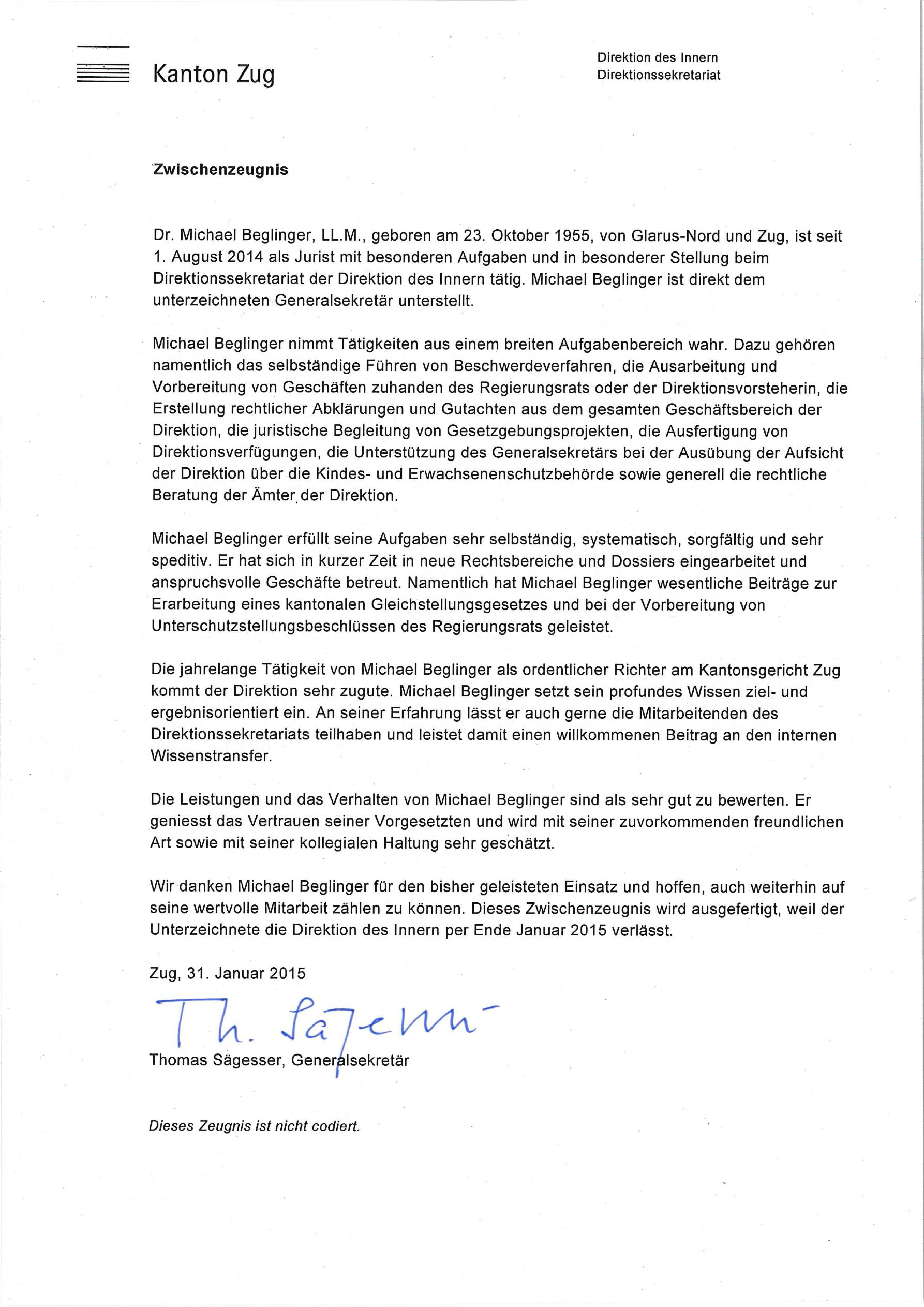 Kanton Zug

Direktion des Innern
Direktionssekretariat

Zwischenzeugnis

Dr. Michael Beglinger, LL.M., geboren am 23. Oktober 1955, von Glarus-Nord und Zug, ist seit 1. August 2014 als Jurist mit besonderen Aufgaben und in besonderer Stellung beim Direktionssekretariat der Direktion des Innern tätig. Michael Beglinger ist direkt dem unterzeichneten Generalsekretär unterstellt.

Michael Beglinger nimmt Tätigkeiten aus einem breiten Aufgabenbereich wahr. Dazu gehören namentlich das selbständige Führen von Beschwerdeverfahren, die Ausarbeitung und Vorbereitung von Geschäften zuhanden des Regierungsrats oder der Direktionsvorsteherin, die Erstellung rechtlicher Abklärungen und Gutachten aus dem gesamten Geschäftsbereich der Direktion, die juristische Begleitung von Gesetzgebungsprojekten, die Ausfertigung von Direktionsverfügungen, die Unterstützung des Generalsekretärs bei der Ausübung der Aufsicht der Direktion über die Kindes- und Erwachsenenschutzbehörde sowie generell die rechtliche Beratung der Ämter der Direktion.

Michael Beglinger erfüllt seine Aufgaben sehr selbständig, systematisch, sorgfältig und sehr speditiv. Er hat sich in kurzer Zeit in neue Rechtsbereiche und Dossiers eingearbeitet und anspruchsvolle Geschäfte betreut. Namentlich hat Michael Beglinger wesentliche Beiträge zur Erarbeitung eines kantonalen Gleichstellungsgesetzes und bei der Vorbereitung von Unterschutzstellungsbeschlüssen des Regierungsrats geleistet.

Die jahrelange Tätigkeit von Michael Beglinger als ordentlicher Richter am Kantonsgericht Zug kommt der Direktion sehr zugute. Michael Beglinger setzt sein profundes Wissen ziel- und ergebnisorientiert ein. An seiner Erfahrung lässt er auch gerne die Mitarbeitenden des Direktionssekretariats teilhaben und leistet damit einen willkommenen Beitrag an den internen Wissenstransfer.

Die Leistungen und das Verhalten von Michael Beglinger sind als sehr gut zu bewerten. Er geniesst das Vertrauen seiner Vorgesetzten und wird mit seiner zuvorkommenden freundlichen Art sowie mit seiner kollegialen Haltung sehr geschätzt.

Wir danken Michael Beglinger für den bisher geleisteten Einsatz und hoffen, auch weiterhin auf seine wertvolle Mitarbeit zählen zu können. Dieses Zwischenzeugnis wird ausgefertigt, weil der Unterzeichnete die Direktion des Innern per Ende Januar 2015 verlässt.

Zug, 31. Januar 2015

Th. Sägesser

Thomas Sägesser, Generalsekretär

Dieses Zeugnis ist nicht codiert.